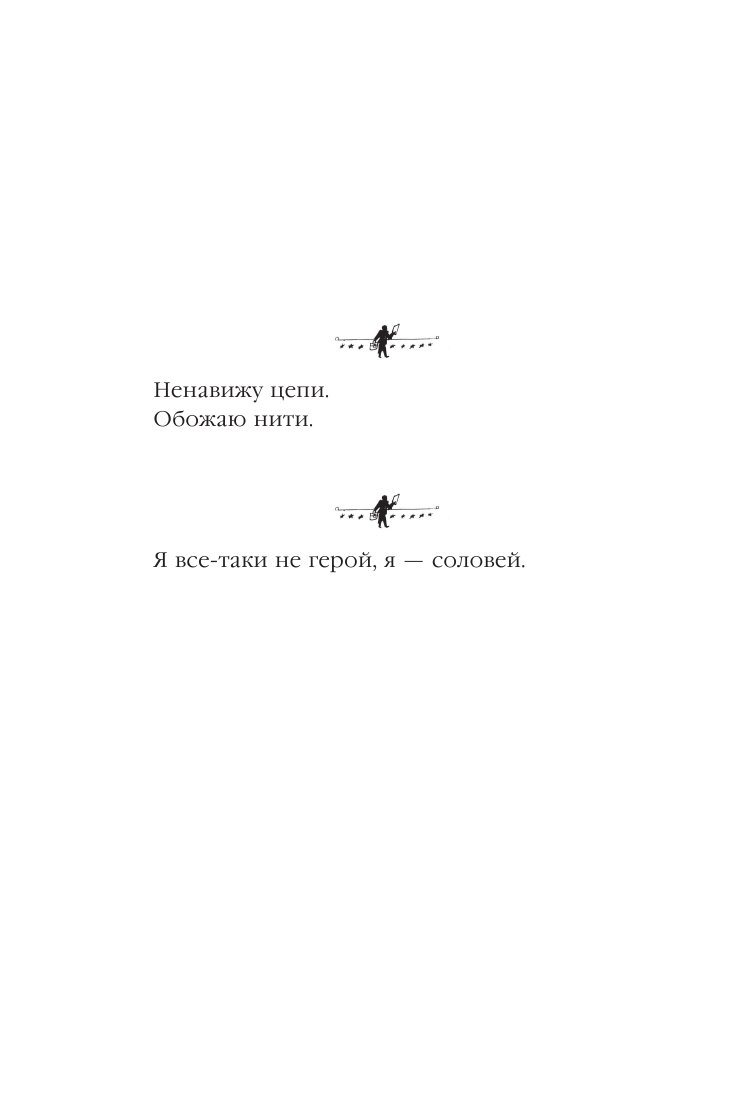 Ненавижу цепи.
Обожаю нити.

Я все-таки не герой, я — соловей.